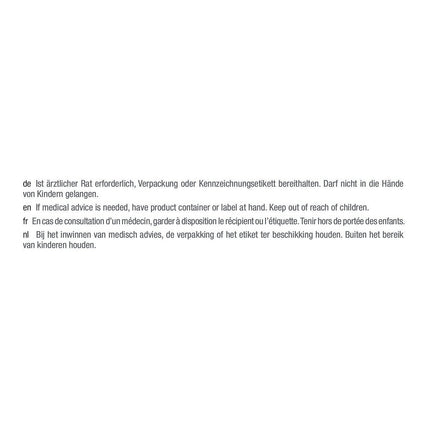 de Ist ärztlicher Rat erforderlich, Verpackung oder Kennzeichnungsetikett bereithalten. Darf nicht in die Hände von Kindern gelangen.

en If medical advice is needed, have product container or label at hand. Keep out of reach of children.

fr En cas de consultation d'un médecin, garder à disposition le récipient ou l'étiquette. Tenir hors de portée des enfants.

nl Bij het inwinnen van medisch advies, de verpakking of het etiket ter beschikking houden. Buiten het bereik van kinderen houden.